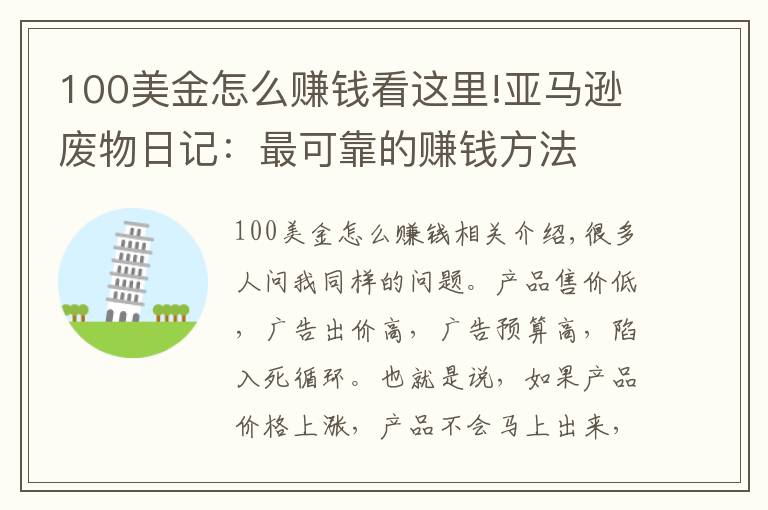 100美金怎么赚钱看这里!亚马逊废物日记：最可靠的赚钱方法

100美金怎么赚钱相关介绍，很多人问我同样的问题。产品售价低，广告出价高，广告预算高，陷入死循环。也就是说，如果产品价格上涨，产品不会马上出来，